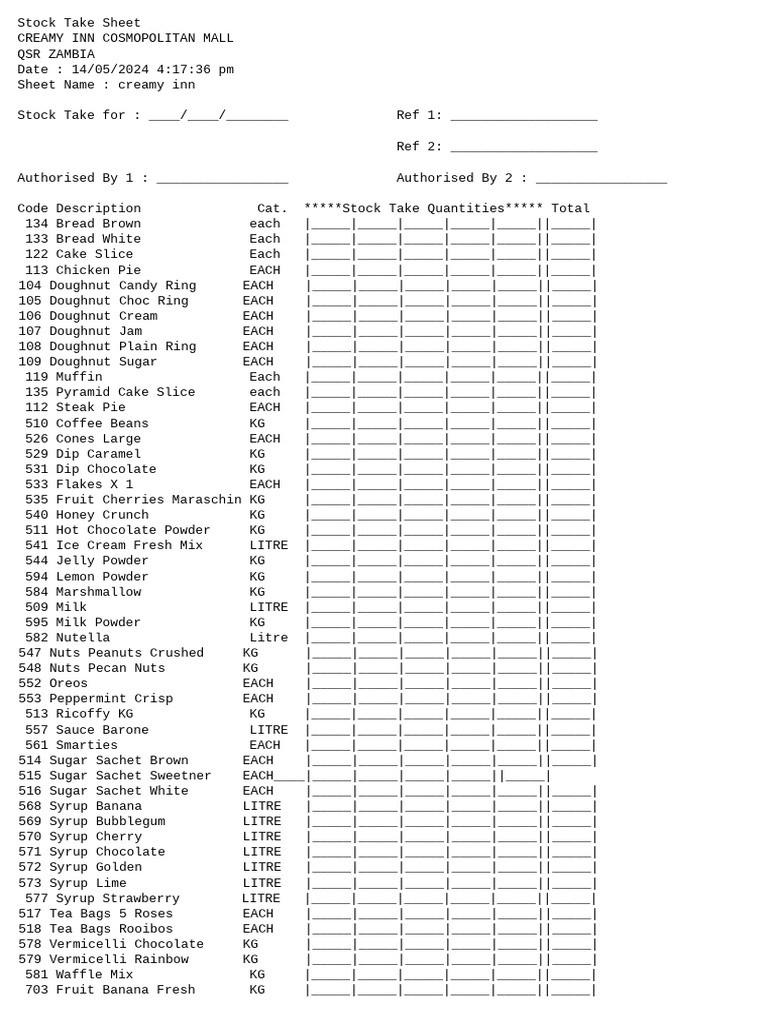 Stock Take Sheet
CREAMY INN COSMOPOLITAN MALL
QSR ZAMBIA
Date : 14/05/2024 4:17:36 pm
Sheet Name : creamy inn

Stock Take for : ____/____/________

Ref 1: ___________________

Ref 2: ___________________

Authorised By 1 : _________________

Authorised By 2 : _________________

| Code | Description | Cat. | *****Stock Take Quantities***** | | | | | Total |
|---|---|---|---|---|---|---|---|---|
| 134 | Bread Brown | each | | | | | | |
| 133 | Bread White | Each | | | | | | |
| 122 | Cake Slice | Each | | | | | | |
| 113 | Chicken Pie | EACH | | | | | | |
| 104 | Doughnut Candy Ring | EACH | | | | | | |
| 105 | Doughnut Choc Ring | EACH | | | | | | |
| 106 | Doughnut Cream | EACH | | | | | | |
| 107 | Doughnut Jam | EACH | | | | | | |
| 108 | Doughnut Plain Ring | EACH | | | | | | |
| 109 | Doughnut Sugar | EACH | | | | | | |
| 119 | Muffin | Each | | | | | | |
| 135 | Pyramid Cake Slice | each | | | | | | |
| 112 | Steak Pie | EACH | | | | | | |
| 510 | Coffee Beans | KG | | | | | | |
| 526 | Cones Large | EACH | | | | | | |
| 529 | Dip Caramel | KG | | | | | | |
| 531 | Dip Chocolate | KG | | | | | | |
| 533 | Flakes X 1 | EACH | | | | | | |
| 535 | Fruit Cherries Maraschin | KG | | | | | | |
| 540 | Honey Crunch | KG | | | | | | |
| 511 | Hot Chocolate Powder | KG | | | | | | |
| 541 | Ice Cream Fresh Mix | LITRE | | | | | | |
| 544 | Jelly Powder | KG | | | | | | |
| 594 | Lemon Powder | KG | | | | | | |
| 584 | Marshmallow | KG | | | | | | |
| 509 | Milk | LITRE | | | | | | |
| 595 | Milk Powder | KG | | | | | | |
| 582 | Nutella | Litre | | | | | | |
| 547 | Nuts Peanuts Crushed | KG | | | | | | |
| 548 | Nuts Pecan Nuts | KG | | | | | | |
| 552 | Oreos | EACH | | | | | | |
| 553 | Peppermint Crisp | EACH | | | | | | |
| 513 | Ricoffy KG | KG | | | | | | |
| 557 | Sauce Barone | LITRE | | | | | | |
| 561 | Smarties | EACH | | | | | | |
| 514 | Sugar Sachet Brown | EACH | | | | | | |
| 515 | Sugar Sachet Sweetner | EACH | | | | | | |
| 516 | Sugar Sachet White | EACH | | | | | | |
| 568 | Syrup Banana | LITRE | | | | | | |
| 569 | Syrup Bubblegum | LITRE | | | | | | |
| 570 | Syrup Cherry | LITRE | | | | | | |
| 571 | Syrup Chocolate | LITRE | | | | | | |
| 572 | Syrup Golden | LITRE | | | | | | |
| 573 | Syrup Lime | LITRE | | | | | | |
| 577 | Syrup Strawberry | LITRE | | | | | | |
| 517 | Tea Bags 5 Roses | EACH | | | | | | |
| 518 | Tea Bags Rooibos | EACH | | | | | | |
| 578 | Vermicelli Chocolate | KG | | | | | | |
| 579 | Vermicelli Rainbow | KG | | | | | | |
| 581 | Waffle Mix | KG | | | | | | |
| 703 | Fruit Banana Fresh | KG | | | | | | |